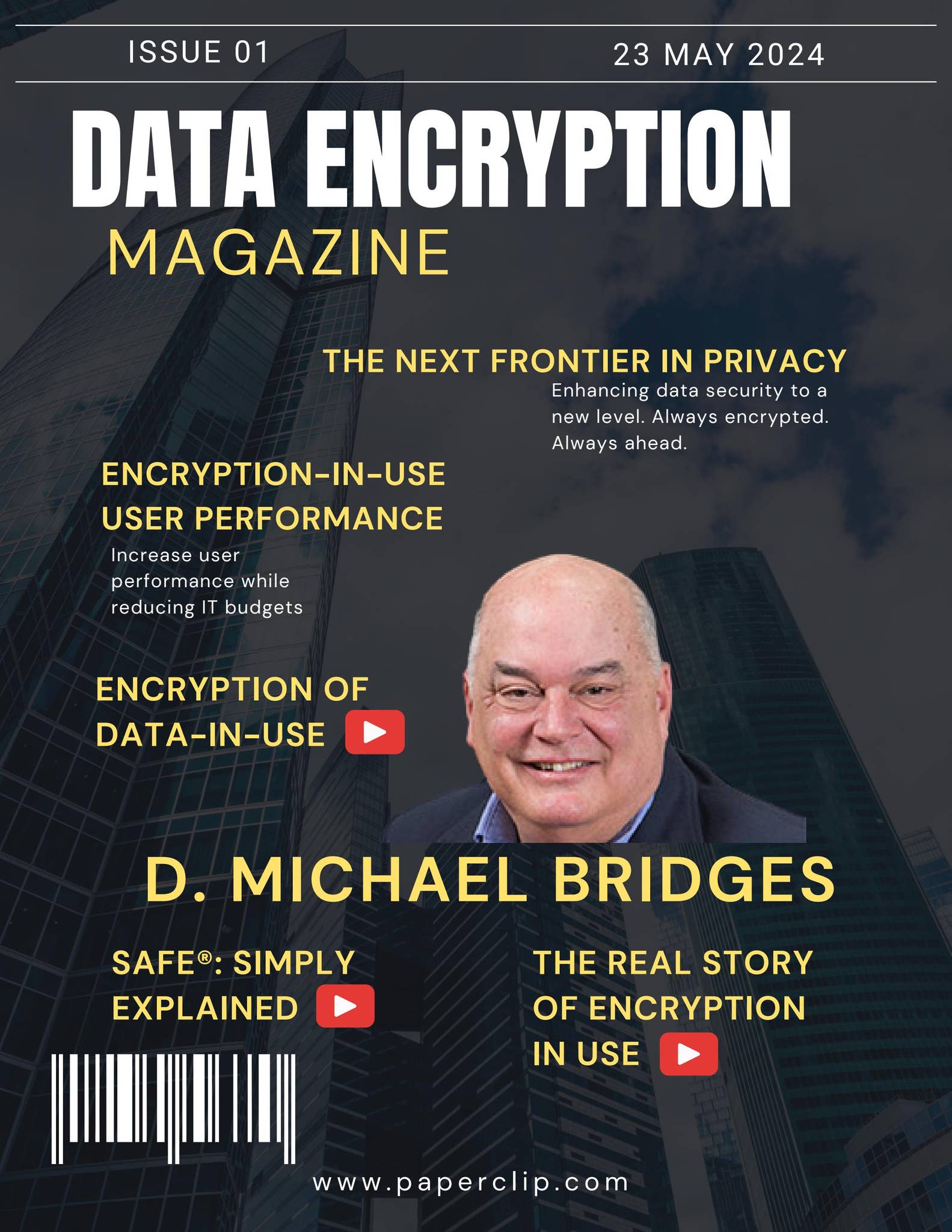 ISSUE 01

23 MAY 2024

DATA ENCRYPTION

MAGAZINE

THE NEXT FRONTIER IN PRIVACY

Enhancing data security to a new level. Always encrypted. Always ahead.

ENCRYPTION-IN-USE USER PERFORMANCE

Increase user performance while reducing IT budgets

ENCRYPTION OF DATA-IN-USE

D. MICHAEL BRIDGES

SAFE®: SIMPLY EXPLAINED

THE REAL STORY OF ENCRYPTION IN USE

www.paperclip.com